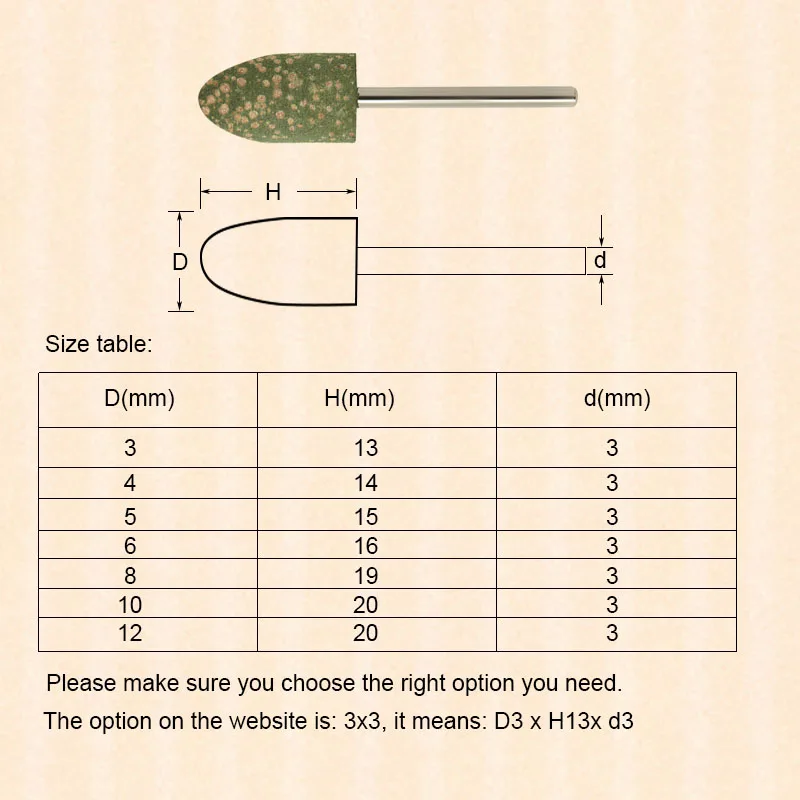 H

D

d

Size table:

| D(mm) | H(mm) | d(mm) |
|---|---|---|
| 3 | 13 | 3 |
| 4 | 14 | 3 |
| 5 | 15 | 3 |
| 6 | 16 | 3 |
| 8 | 19 | 3 |
| 10 | 20 | 3 |
| 12 | 20 | 3 |

Please make sure you choose the right option you need.

The option on the website is: 3x3, it means: D3 x H13x d3